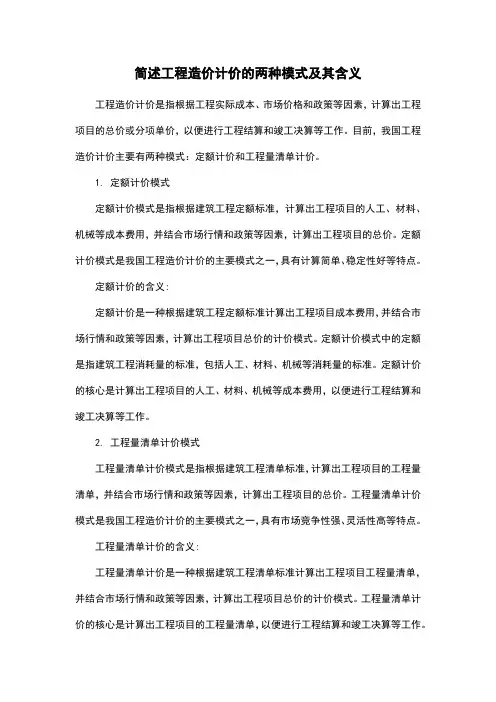 简述工程造价计价的两种模式及其含义

工程造价计价是指根据工程实际成本、市场价格和政策等因素，计算出工程项目的总价或分项单价，以便进行工程结算和竣工决算等工作。目前，我国工程造价计价主要有两种模式：定额计价和工程量清单计价。

1. 定额计价模式

定额计价模式是指根据建筑工程定额标准，计算出工程项目的人工、材料、机械等成本费用，并结合市场行情和政策等因素，计算出工程项目的总价。定额计价模式是我国工程造价计价的主要模式之一，具有计算简单、稳定性好等特点。

定额计价的含义：

定额计价是一种根据建筑工程定额标准计算出工程项目成本费用，并结合市场行情和政策等因素，计算出工程项目总价的计价模式。定额计价模式中的定额是指建筑工程消耗量的标准，包括人工、材料、机械等消耗量的标准。定额计价的核心是计算出工程项目的人工、材料、机械等成本费用，以便进行工程结算和竣工决算等工作。

2. 工程量清单计价模式

工程量清单计价模式是指根据建筑工程清单标准，计算出工程项目的工程量清单，并结合市场行情和政策等因素，计算出工程项目的总价。工程量清单计价模式是我国工程造价计价的主要模式之一，具有市场竞争性强、灵活性高等特点。

工程量清单计价的含义：

工程量清单计价是一种根据建筑工程清单标准计算出工程项目工程量清单，并结合市场行情和政策等因素，计算出工程项目总价的计价模式。工程量清单计价的核心是计算出工程项目的工程量清单，以便进行工程结算和竣工决算等工作。